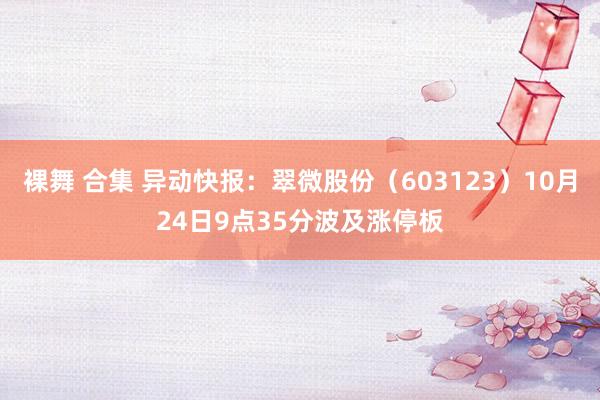 裸舞 合集 异动快报：翠微股份（603123）10月24日9点35分波及涨停板